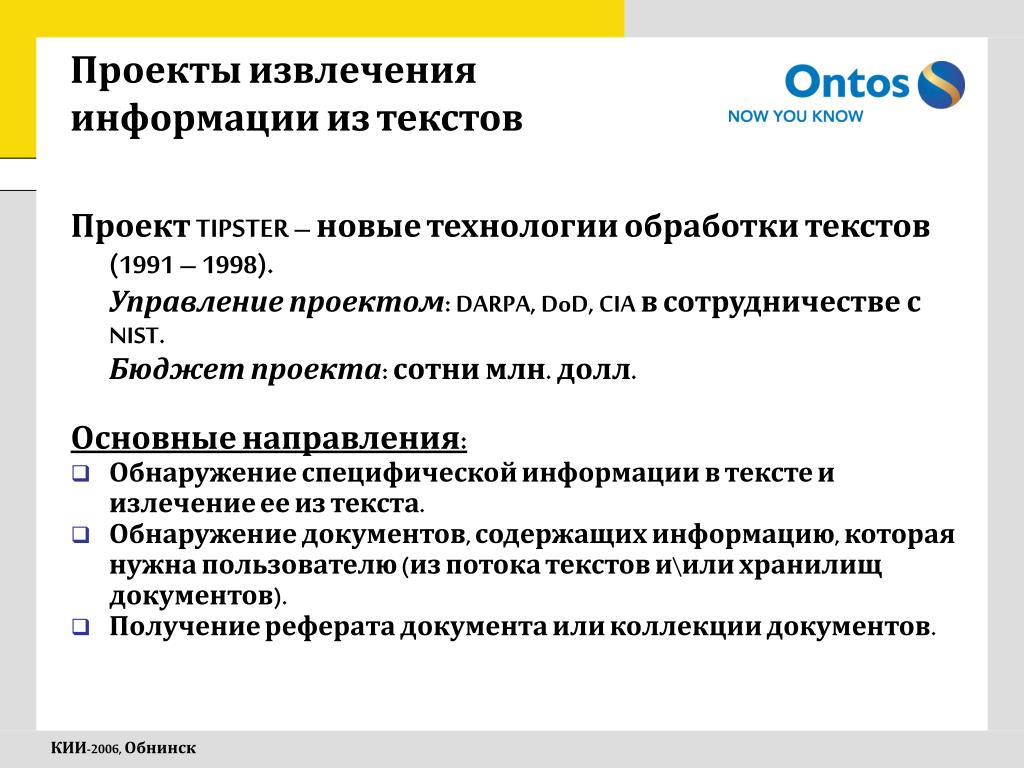 Проекты извлечения информации из текстов

Ontos
NOW YOU KNOW

Проект TIPSTER – новые технологии обработки текстов (1991 – 1998).
Управление проектом: DARPA, DoD, CIA в сотрудничестве с NIST.
Бюджет проекта: сотни млн. долл.

Основные направления:
❑ Обнаружение специфической информации в тексте и излечение ее из текста.
❑ Обнаружение документов, содержащих информацию, которая нужна пользователю (из потока текстов и\или хранилищ документов).
❑ Получение реферата документа или коллекции документов.

КИИ-2006, Обнинск